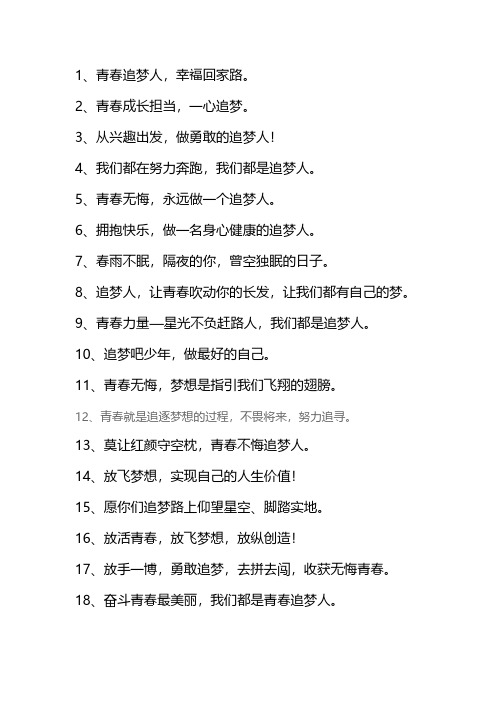 1、青春追梦人，幸福回家路。

2、青春成长担当，一心追梦。

3、从兴趣出发，做勇敢的追梦人！

4、我们都在努力奔跑，我们都是追梦人。

5、青春无悔，永远做一个追梦人。

6、拥抱快乐，做一名身心健康的追梦人。

7、春雨不眠，隔夜的你，曾空独眠的日子。

8、追梦人，让青春吹动你的长发，让我们都有自己的梦。

9、青春力量—星光不负赶路人，我们都是追梦人。

10、追梦吧少年，做最好的自己。

11、青春无悔，梦想是指引我们飞翔的翅膀。

12、青春就是追逐梦想的过程，不畏将来，努力追寻。

13、莫让红颜守空枕，青春不悔追梦人。

14、放飞梦想，实现自己的人生价值！

15、愿你们追梦路上仰望星空、脚踏实地。

16、放活青春，放飞梦想，放纵创造！

17、放手一博，勇敢追梦，去拼去闯，收获无悔青春。

18、奋斗青春最美丽，我们都是青春追梦人。